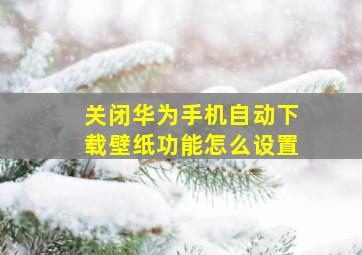 关闭华为手机自动下载壁纸功能怎么设置